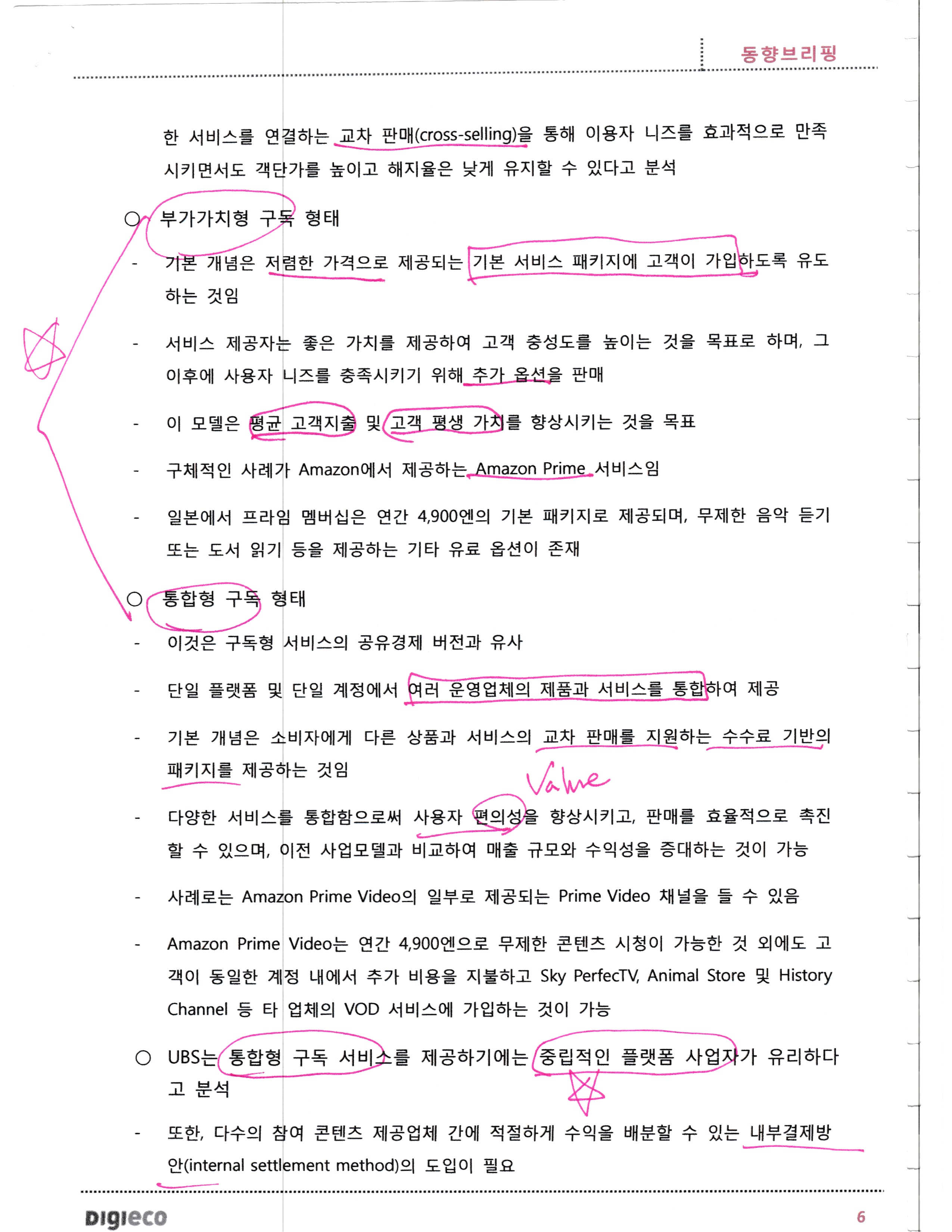 동향브리핑

한 서비스를 연결하는 교차 판매(cross-selling)을 통해 이용자 니즈를 효과적으로 만족시키면서도 객단가를 높이고 해지율은 낮게 유지할 수 있다고 분석

○ 부가가치형 구독 형태

- 기본 개념은 저렴한 가격으로 제공되는 기본 서비스 패키지에 고객이 가입하도록 유도하는 것임

- 서비스 제공자는 좋은 가치를 제공하여 고객 충성도를 높이는 것을 목표로 하며, 그 이후에 사용자 니즈를 충족시키기 위해 추가 옵션을 판매

- 이 모델은 평균 고객지출 및 고객 평생 가치를 향상시키는 것을 목표

- 구체적인 사례가 Amazon에서 제공하는 Amazon Prime 서비스임

- 일본에서 프라임 멤버십은 연간 4,900엔의 기본 패키지로 제공되며, 무제한 음악 듣기 또는 도서 읽기 등을 제공하는 기타 유료 옵션이 존재

○ 통합형 구독 형태

- 이것은 구독형 서비스의 공유경제 버전과 유사

- 단일 플랫폼 및 단일 계정에서 여러 운영업체의 제품과 서비스를 통합하여 제공

- 기본 개념은 소비자에게 다른 상품과 서비스의 교차 판매를 지원하는 수수료 기반의 패키지를 제공하는 것임

Value

- 다양한 서비스를 통합함으로써 사용자 편의성을 향상시키고, 판매를 효율적으로 촉진할 수 있으며, 이전 사업모델과 비교하여 매출 규모와 수익성을 증대하는 것이 가능

- 사례로는 Amazon Prime Video의 일부로 제공되는 Prime Video 채널을 들 수 있음

- Amazon Prime Video는 연간 4,900엔으로 무제한 콘텐츠 시청이 가능한 것 외에도 고객이 동일한 계정 내에서 추가 비용을 지불하고 Sky PerfecTV, Animal Store 및 History Channel 등 타 업체의 VOD 서비스에 가입하는 것이 가능

○ UBS는 통합형 구독 서비스를 제공하기에는 중립적인 플랫폼 사업자가 유리하다고 분석

- 또한, 다수의 참여 콘텐츠 제공업체 간에 적절하게 수익을 배분할 수 있는 내부결제방안(internal settlement method)의 도입이 필요

DIGIECO
6